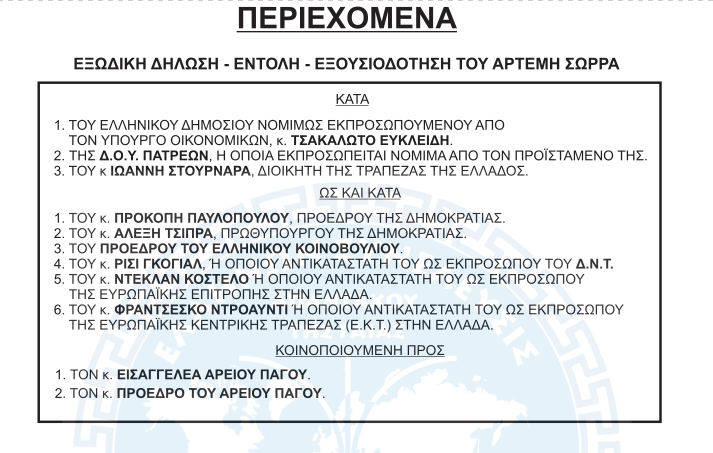 ΠΕΡΙΕΧΟΜΕΝΑ

ΕΞΩΔΙΚΗ ΔΗΛΩΣΗ - ΕΝΤΟΛΗ - ΕΞΟΥΣΙΟΔΟΤΗΣΗ ΤΟΥ ΑΡΤΕΜΗ ΣΩΡΡΑ

ΚΑΤΑ

1. ΤΟΥ ΕΛΛΗΝΙΚΟΥ ΔΗΜΟΣΙΟΥ ΝΟΜΙΜΩΣ ΕΚΠΡΟΣΩΠΟΥΜΕΝΟΥ ΑΠΟ ΤΟΝ ΥΠΟΥΡΓΟ ΟΙΚΟΝΟΜΙΚΩΝ, κ. ΤΣΑΚΑΛΩΤΟ ΕΥΚΛΕΙΔΗ.
2. ΤΗΣ Δ.Ο.Υ. ΠΑΤΡΕΩΝ, Η ΟΠΟΙΑ ΕΚΠΡΟΣΩΠΕΙΤΑΙ ΝΟΜΙΜΑ ΑΠΟ ΤΟΝ ΠΡΟΪΣΤΑΜΕΝΟ ΤΗΣ.
3. ΤΟΥ κ ΙΩΑΝΝΗ ΣΤΟΥΡΝΑΡΑ, ΔΙΟΙΚΗΤΗ ΤΗΣ ΤΡΑΠΕΖΑΣ ΤΗΣ ΕΛΛΑΔΟΣ.

ΩΣ ΚΑΙ ΚΑΤΑ

1. ΤΟΥ κ. ΠΡΟΚΟΠΗ ΠΑΥΛΟΠΟΥΛΟΥ, ΠΡΟΕΔΡΟΥ ΤΗΣ ΔΗΜΟΚΡΑΤΙΑΣ.
2. ΤΟΥ κ. ΑΛΕΞΗ ΤΣΙΠΡΑ, ΠΡΩΘΥΠΟΥΡΓΟΥ ΤΗΣ ΔΗΜΟΚΡΑΤΙΑΣ.
3. ΤΟΥ ΠΡΟΕΔΡΟΥ ΤΟΥ ΕΛΛΗΝΙΚΟΥ ΚΟΙΝΟΒΟΥΛΙΟΥ.
4. ΤΟΥ κ. ΡΙΣΙ ΓΚΟΓΙΑΛ, Ή ΟΠΟΙΟΥ ΑΝΤΙΚΑΤΑΣΤΑΤΗ ΤΟΥ ΩΣ ΕΚΠΡΟΣΩΠΟΥ ΤΟΥ Δ.Ν.Τ.
5. ΤΟΥ κ. ΝΤΕΚΛΑΝ ΚΟΣΤΕΛΟ Ή ΟΠΟΙΟΥ ΑΝΤΙΚΑΤΑΣΤΑΤΗ ΤΟΥ ΩΣ ΕΚΠΡΟΣΩΠΟΥ ΤΗΣ ΕΥΡΩΠΑΪΚΗΣ ΕΠΙΤΡΟΠΗΣ ΣΤΗΝ ΕΛΛΑΔΑ.
6. ΤΟΥ κ. ΦΡΑΝΤΣΕΣΚΟ ΝΤΡΟΑΥΝΤΙ Ή ΟΠΟΙΟΥ ΑΝΤΙΚΑΤΑΣΤΑΤΗ ΤΟΥ ΩΣ ΕΚΠΡΟΣΩΠΟΥ ΤΗΣ ΕΥΡΩΠΑΪΚΗΣ ΚΕΝΤΡΙΚΗΣ ΤΡΑΠΕΖΑΣ (Ε.Κ.Τ.) ΣΤΗΝ ΕΛΛΑΔΑ.

ΚΟΙΝΟΠΟΙΟΥΜΕΝΗ ΠΡΟΣ

1. ΤΟΝ κ. ΕΙΣΑΓΓΕΛΕΑ ΑΡΕΙΟΥ ΠΑΓΟΥ.
2. ΤΟΝ κ. ΠΡΟΕΔΡΟ ΤΟΥ ΑΡΕΙΟΥ ΠΑΓΟΥ.